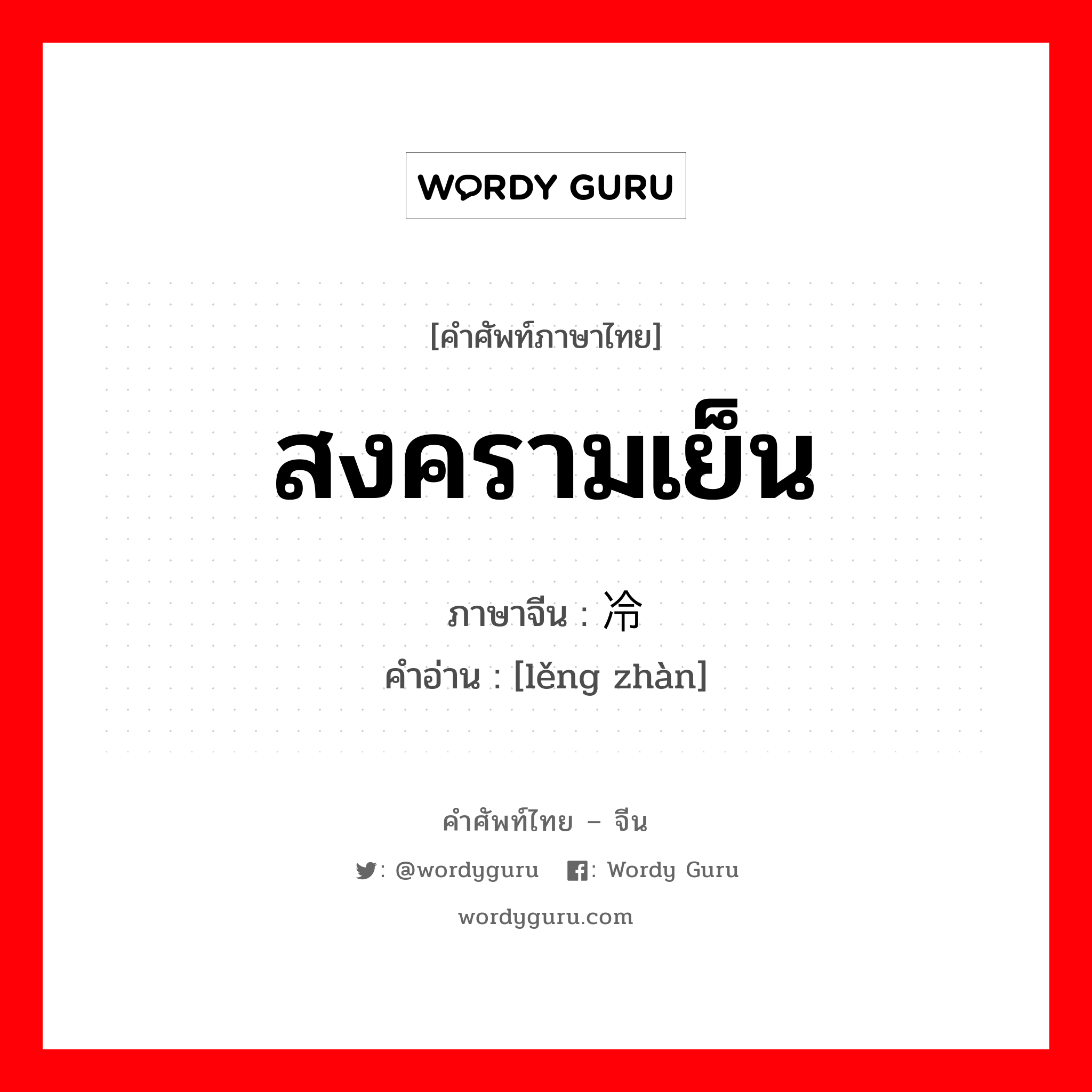 WORDY GURU

[คำศัพท์ภาษาไทย]

สงครามเย็น

ภาษาจีน : 冷

คำอ่าน : [lěng zhàn]

คำศัพท์ไทย – จีน

: @wordyguru : Wordy Guru

wordyguru.com